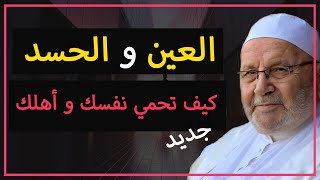 العين و الحسد

كيف تحمي نفسك و أهلك

جديد